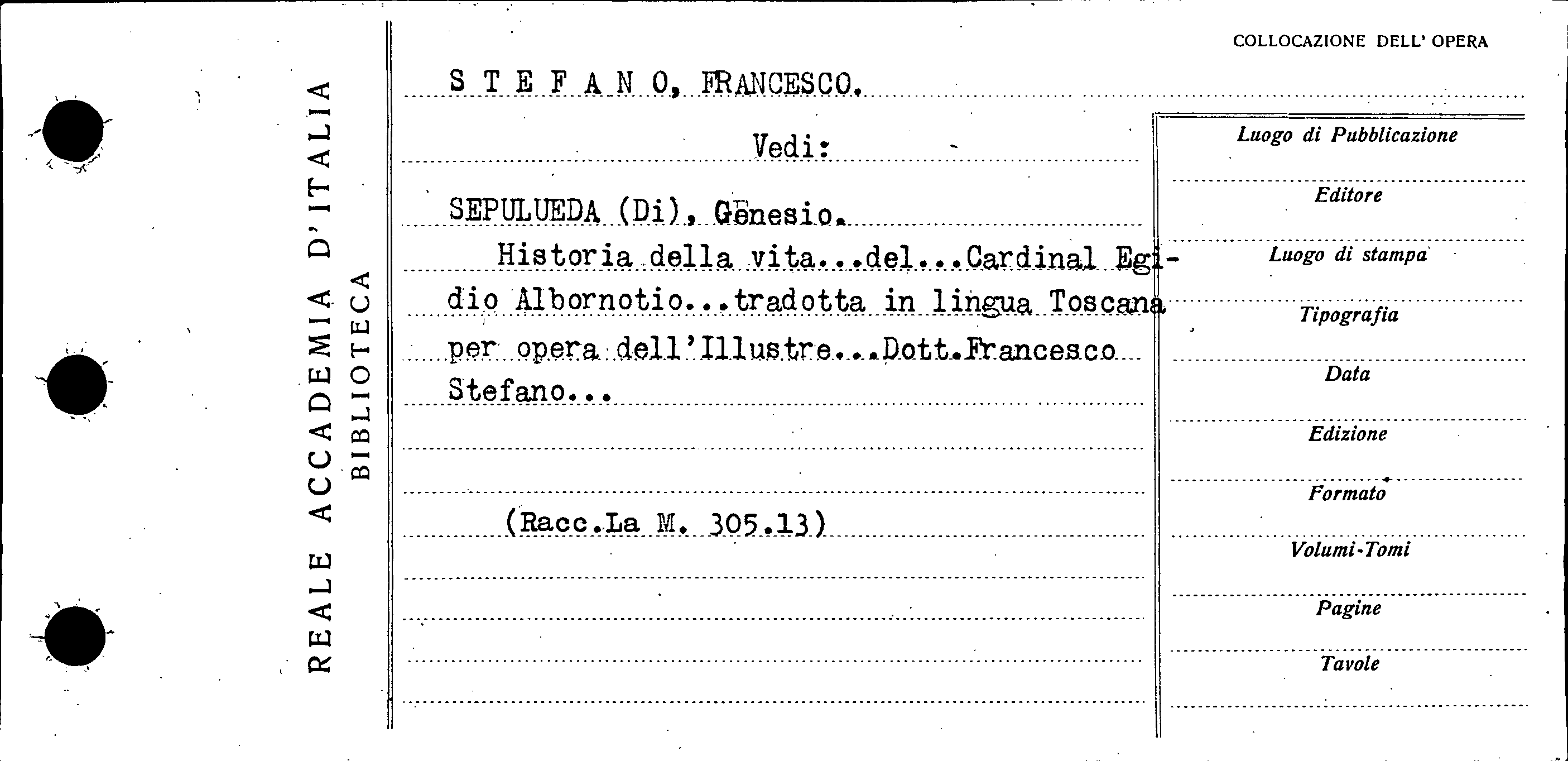 REALE ACCADEMIA D'ITALIA
BIBLIOTECA

COLLOCAZIONE DELL' OPERA

S T E F A N O, FRANCESCO.

Vedi:

SEPULUEDA (Di), Genesio.

Historia della vita...del...Cardinal Egidio Albornotio...tradotta in lingua Toscana per opera dell'Illustre...Dott.Francesco Stefano...

(Racc.La M. 305.13)

Luogo di Pubblicazione

Editore

Luogo di stampa

Tipografia

Data

Edizione

Formato

Volumi-Tomi

Pagine

Tavole